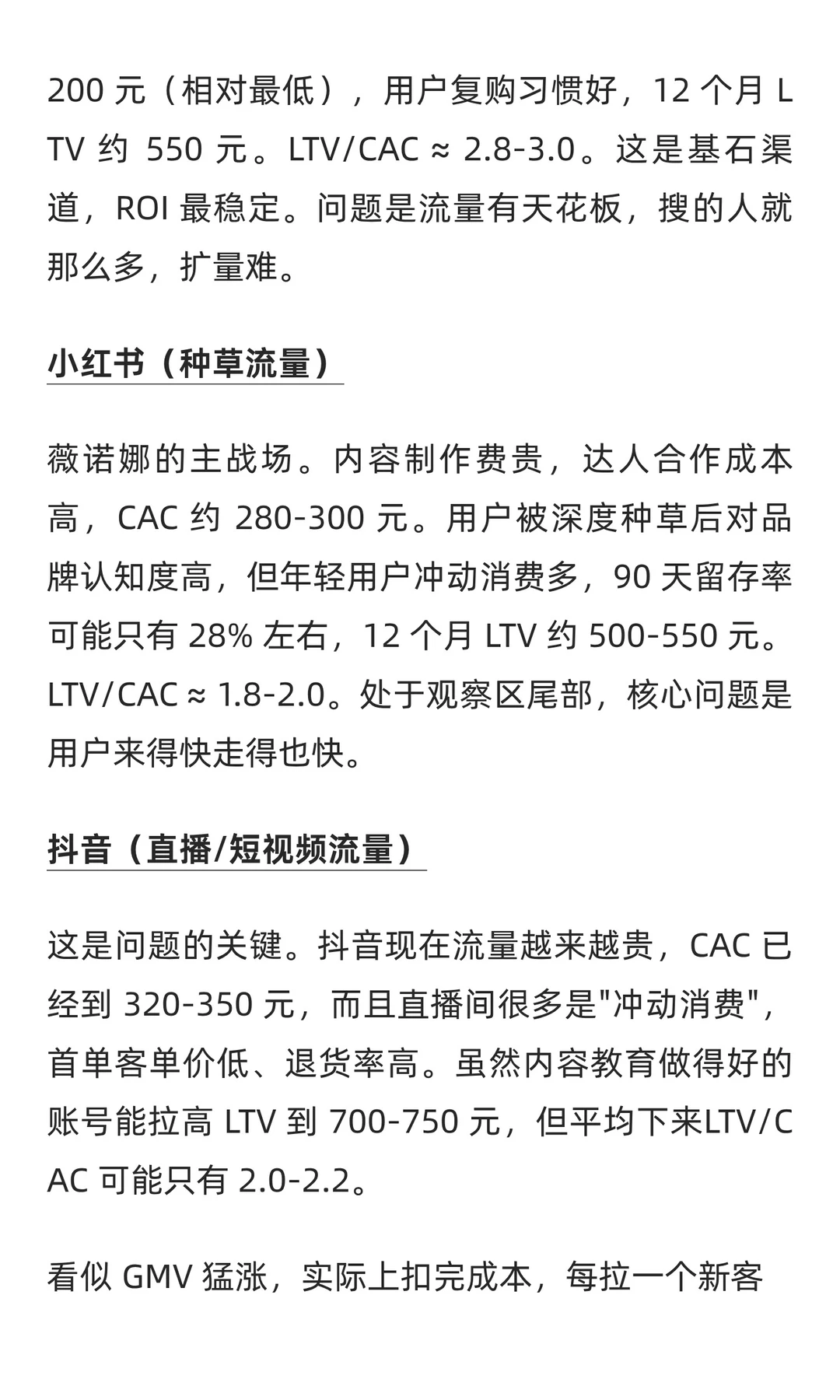 200 元（相对最低），用户复购习惯好，12 个月 LTV 约 550 元。LTV/CAC ≈ 2.8-3.0。这是基石渠道，ROI 最稳定。问题是流量有天花板，搜的人就那么多，扩量难。

小红书（种草流量）

薇诺娜的主战场。内容制作费贵，达人合作成本高，CAC 约 280-300 元。用户被深度种草后对品牌认知度高，但年轻用户冲动消费多，90 天留存率可能只有 28% 左右，12 个月 LTV 约 500-550 元。LTV/CAC ≈ 1.8-2.0。处于观察区尾部，核心问题是用户来得快走得也快。

抖音（直播/短视频流量）

这是问题的关键。抖音现在流量越来越贵，CAC 已经到 320-350 元，而且直播间很多是"冲动消费"，首单客单价低、退货率高。虽然内容教育做得好的账号能拉高 LTV 到 700-750 元，但平均下来LTV/CAC 可能只有 2.0-2.2。

看似 GMV 猛涨，实际上扣完成本，每拉一个新客